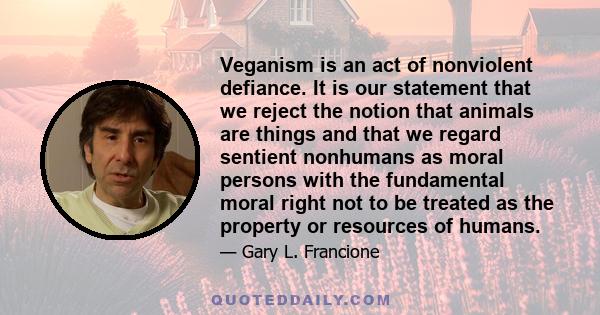 Veganism is an act of nonviolent defiance. It is our statement that we reject the notion that animals are things and that we regard sentient nonhumans as moral persons with the fundamental moral right not to be treated as the property or resources of humans.

— Gary L. Francione

QUOTEDDAILY.COM